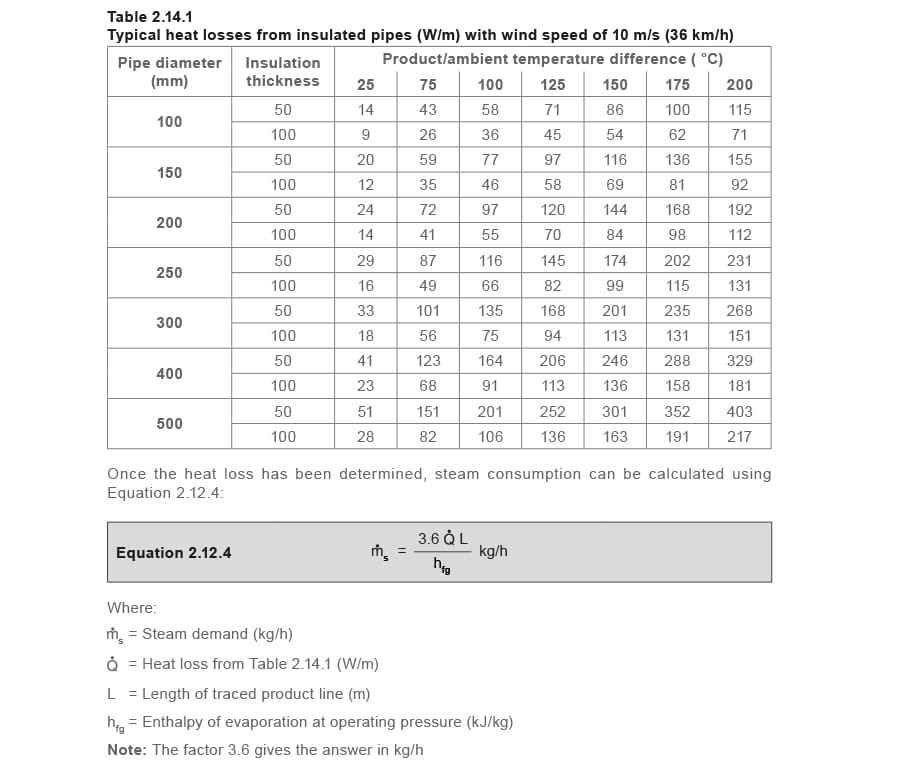 Table 2.14.1
Typical heat losses from insulated pipes (W/m) with wind speed of 10 m/s (36 km/h)

| Pipe diameter (mm) | Insulation thickness | Product/ambient temperature difference ( °C) | | | | | | |
|---|---|---|---|---|---|---|---|---|
| | | 25 | 75 | 100 | 125 | 150 | 175 | 200 |
| 100 | 50 | 14 | 43 | 58 | 71 | 86 | 100 | 115 |
| | 100 | 9 | 26 | 36 | 45 | 54 | 62 | 71 |
| 150 | 50 | 20 | 59 | 77 | 97 | 116 | 136 | 155 |
| | 100 | 12 | 35 | 46 | 58 | 69 | 81 | 92 |
| 200 | 50 | 24 | 72 | 97 | 120 | 144 | 168 | 192 |
| | 100 | 14 | 41 | 55 | 70 | 84 | 98 | 112 |
| 250 | 50 | 29 | 87 | 116 | 145 | 174 | 202 | 231 |
| | 100 | 16 | 49 | 66 | 82 | 99 | 115 | 131 |
| 300 | 50 | 33 | 101 | 135 | 168 | 201 | 235 | 268 |
| | 100 | 18 | 56 | 75 | 94 | 113 | 131 | 151 |
| 400 | 50 | 41 | 123 | 164 | 206 | 246 | 288 | 329 |
| | 100 | 23 | 68 | 91 | 113 | 136 | 158 | 181 |
| 500 | 50 | 51 | 151 | 201 | 252 | 301 | 352 | 403 |
| | 100 | 28 | 82 | 106 | 136 | 163 | 191 | 217 |

Once the heat loss has been determined, steam consumption can be calculated using Equation 2.12.4:

Equation 2.12.4 $\dot{m}_s = \frac{3.6\,\dot{Q}\,L}{h_{fg}}$ kg/h

Where:

$\dot{m}_s$ = Steam demand (kg/h)

$\dot{Q}$ = Heat loss from Table 2.14.1 (W/m)

L = Length of traced product line (m)

$h_{fg}$ = Enthalpy of evaporation at operating pressure (kJ/kg)

Note: The factor 3.6 gives the answer in kg/h